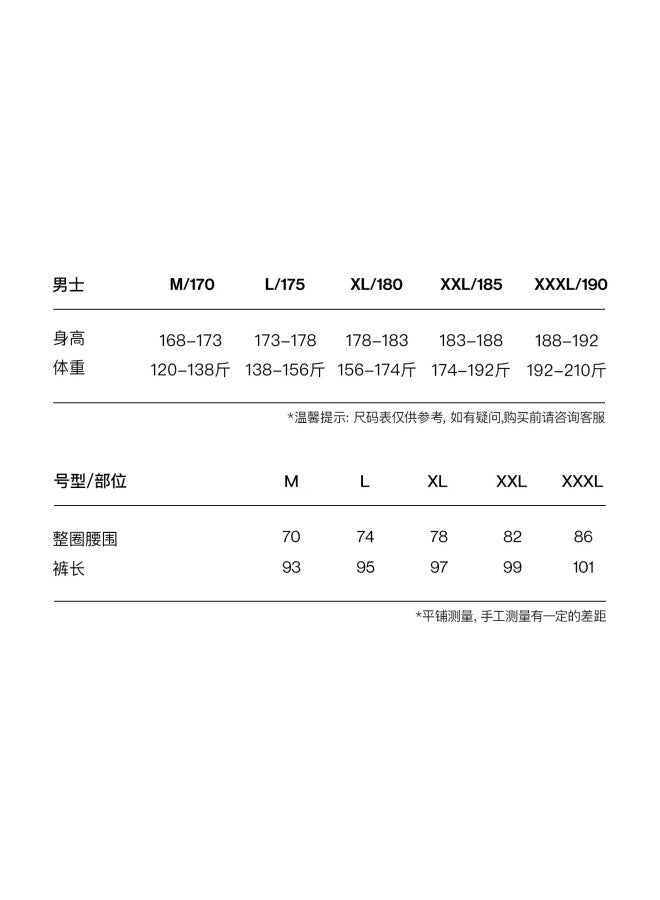 | 男士 | M/170 | L/175 | XL/180 | XXL/185 | XXXL/190 |
|---|---|---|---|---|---|
| 身高 | 168–173 | 173–178 | 178–183 | 183–188 | 188–192 |
| 体重 | 120–138斤 | 138–156斤 | 156–174斤 | 174–192斤 | 192–210斤 |

*温馨提示: 尺码表仅供参考, 如有疑问,购买前请咨询客服

| 号型/部位 | M | L | XL | XXL | XXXL |
|---|---|---|---|---|---|
| 整圈腰围 | 70 | 74 | 78 | 82 | 86 |
| 裤长 | 93 | 95 | 97 | 99 | 101 |

*平铺测量, 手工测量有一定的差距